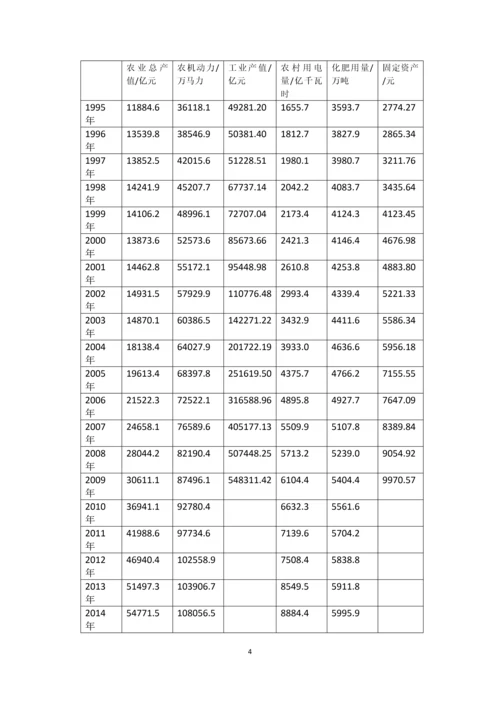 | | 农业总产值/亿元 | 农机动力/万马力 | 工业产值/亿元 | 农村用电量/亿千瓦时 | 化肥用量/万吨 | 固定资产/元 |
|---|---|---|---|---|---|---|
| 1995年 | 11884.6 | 36118.1 | 49281.20 | 1655.7 | 3593.7 | 2774.27 |
| 1996年 | 13539.8 | 38546.9 | 50381.40 | 1812.7 | 3827.9 | 2865.34 |
| 1997年 | 13852.5 | 42015.6 | 51228.51 | 1980.1 | 3980.7 | 3211.76 |
| 1998年 | 14241.9 | 45207.7 | 67737.14 | 2042.2 | 4083.7 | 3435.64 |
| 1999年 | 14106.2 | 48996.1 | 72707.04 | 2173.4 | 4124.3 | 4123.45 |
| 2000年 | 13873.6 | 52573.6 | 85673.66 | 2421.3 | 4146.4 | 4676.98 |
| 2001年 | 14462.8 | 55172.1 | 95448.98 | 2610.8 | 4253.8 | 4883.80 |
| 2002年 | 14931.5 | 57929.9 | 110776.48 | 2993.4 | 4339.4 | 5221.33 |
| 2003年 | 14870.1 | 60386.5 | 142271.22 | 3432.9 | 4411.6 | 5586.34 |
| 2004年 | 18138.4 | 64027.9 | 201722.19 | 3933.0 | 4636.6 | 5956.18 |
| 2005年 | 19613.4 | 68397.8 | 251619.50 | 4375.7 | 4766.2 | 7155.55 |
| 2006年 | 21522.3 | 72522.1 | 316588.96 | 4895.8 | 4927.7 | 7647.09 |
| 2007年 | 24658.1 | 76589.6 | 405177.13 | 5509.9 | 5107.8 | 8389.84 |
| 2008年 | 28044.2 | 82190.4 | 507448.25 | 5713.2 | 5239.0 | 9054.92 |
| 2009年 | 30611.1 | 87496.1 | 548311.42 | 6104.4 | 5404.4 | 9970.57 |
| 2010年 | 36941.1 | 92780.4 | | 6632.3 | 5561.6 | |
| 2011年 | 41988.6 | 97734.6 | | 7139.6 | 5704.2 | |
| 2012年 | 46940.4 | 102558.9 | | 7508.4 | 5838.8 | |
| 2013年 | 51497.3 | 103906.7 | | 8549.5 | 5911.8 | |
| 2014年 | 54771.5 | 108056.5 | | 8884.4 | 5995.9 | |

4